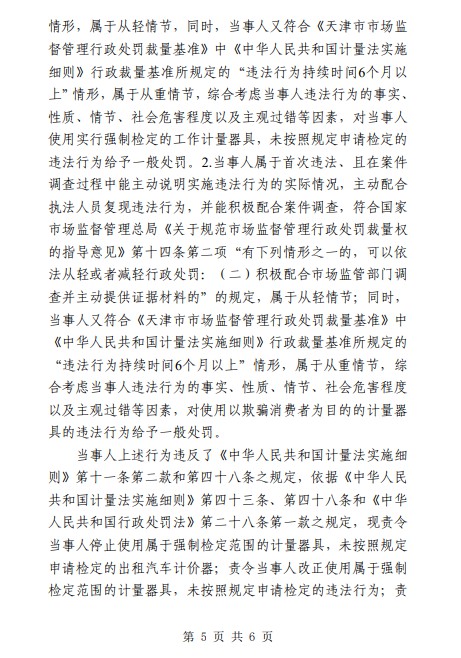 情形，属于从轻情节，同时，当事人又符合《天津市市场监督管理行政处罚裁量基准》中《中华人民共和国计量法实施细则》行政裁量基准所规定的“违法行为持续时间6个月以上”情形，属于从重情节，综合考虑当事人违法行为的事实、性质、情节、社会危害程度以及主观过错等因素，对当事人使用实行强制检定的工作计量器具，未按照规定申请检定的违法行为给予一般处罚。2.当事人属于首次违法、且在案件调查过程中能主动说明实施违法行为的实际情况，主动配合执法人员复现违法行为，并能积极配合案件调查，符合国家市场监督管理总局《关于规范市场监督管理行政处罚裁量权的指导意见》第十四条第二项“有下列情形之一的，可以依法从轻或者减轻行政处罚：（二）积极配合市场监管部门调查并主动提供证据材料的”的规定，属于从轻情节；同时，当事人又符合《天津市市场监督管理行政处罚裁量基准》中《中华人民共和国计量法实施细则》行政裁量基准所规定的“违法行为持续时间6个月以上”情形，属于从重情节，综合考虑当事人违法行为的事实、性质、情节、社会危害程度以及主观过错等因素，对使用以欺骗消费者为目的的计量器具的违法行为给予一般处罚。

当事人上述行为违反了《中华人民共和国计量法实施细则》第十一条第二款和第四十八条之规定，依据《中华人民共和国计量法实施细则》第四十三条、第四十八条和《中华人民共和国行政处罚法》第二十八条第一款之规定，现责令当事人停止使用属于强制检定范围的计量器具，未按照规定申请检定的出租汽车计价器；责令当事人改正使用属于强制检定范围的计量器具，未按照规定申请检定的违法行为；责

第5页 共6页